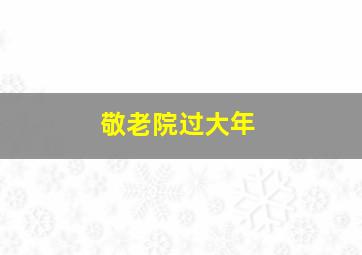 敬老院过大年